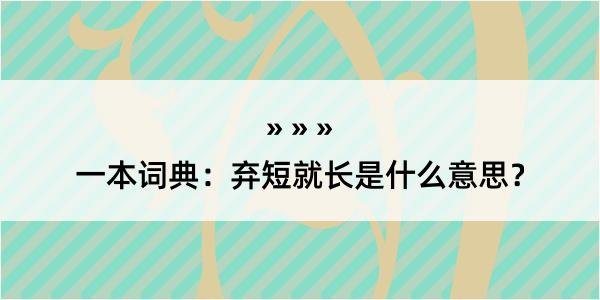 » » »

一本词典：弃短就长是什么意思？